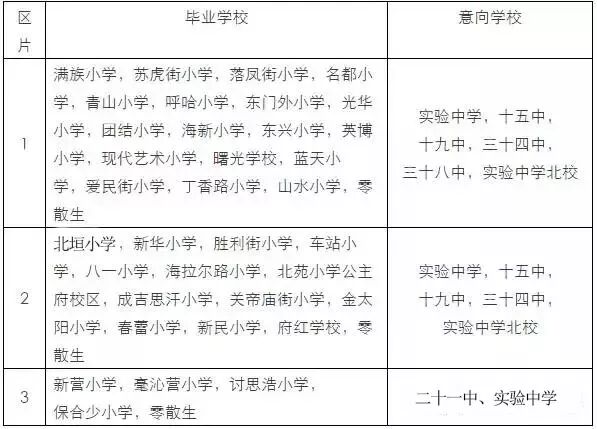 | 区片 | 毕业学校 | 意向学校 |
|---|---|---|
| 1 | 满族小学，苏虎街小学，落凤街小学，名都小学，青山小学，呼哈小学，东门外小学，光华小学，团结小学，海新小学，东兴小学，英博小学，现代艺术小学，曙光学校，蓝天小学，爱民街小学，丁香路小学，山水小学，零散生 | 实验中学，十五中，十九中，三十四中，三十八中，实验中学北校 |
| 2 | 北垣小学，新华小学，胜利街小学，车站小学，八一小学，海拉尔路小学，北苑小学公主府校区，成吉思汗小学，关帝庙街小学，金太阳小学，春蕾小学，新民小学，府红学校，零散生 | 实验中学，十五中，十九中，三十四中，实验中学北校 |
| 3 | 新营小学，毫沁营小学，讨思浩小学，保合少小学，零散生 | 二十一中、实验中学 |